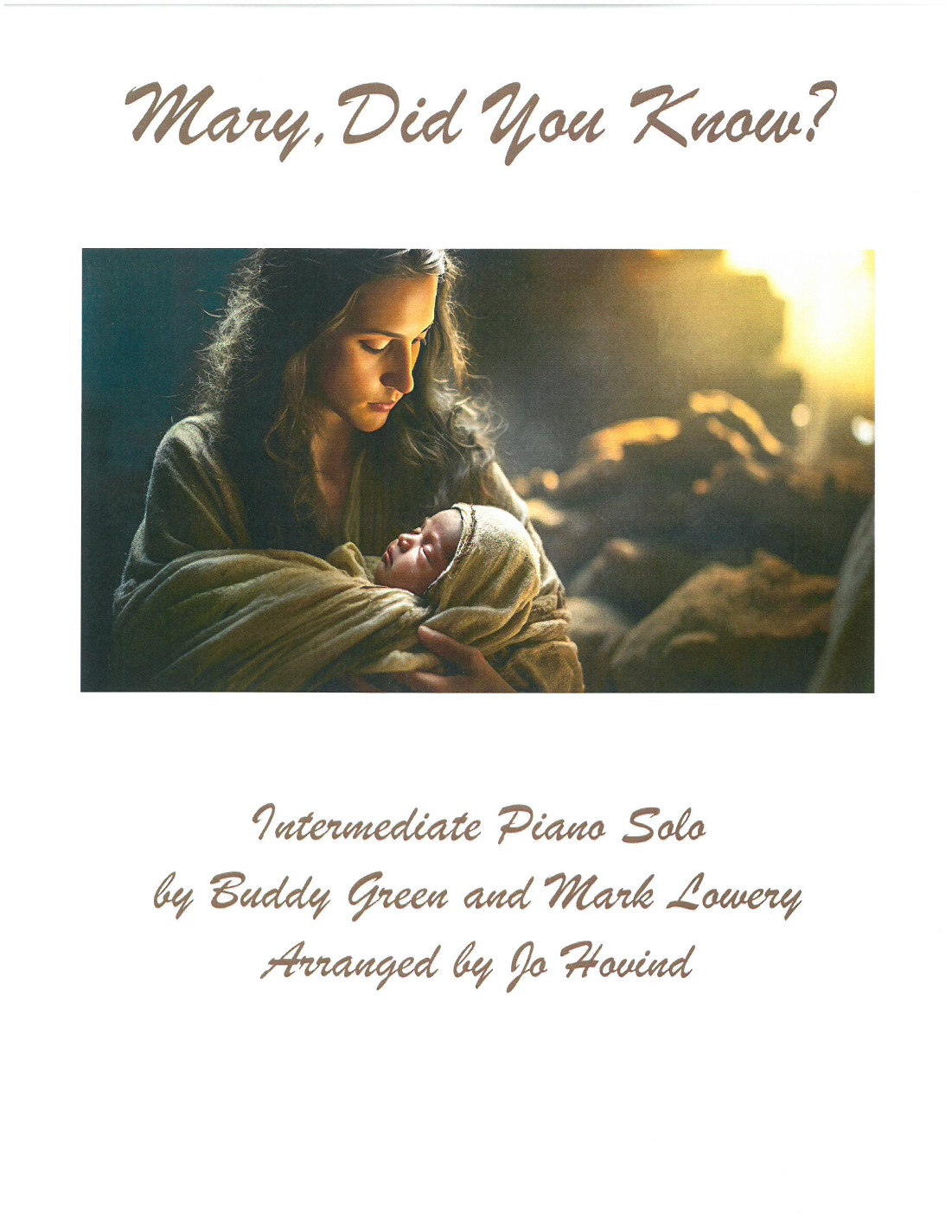 Mary, Did You Know?

Intermediate Piano Solo
by Buddy Green and Mark Lowery
Arranged by Jo Hovind